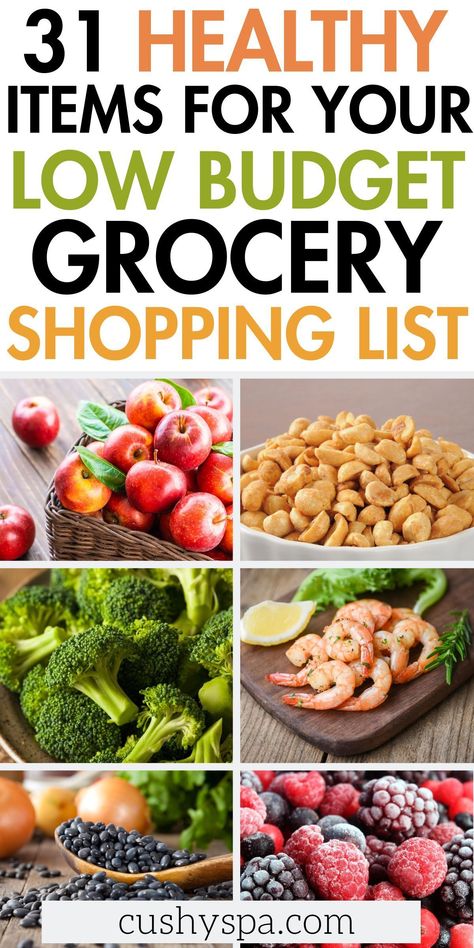 31 HEALTHY ITEMS FOR YOUR LOW BUDGET GROCERY SHOPPING LIST

cushyspa.com